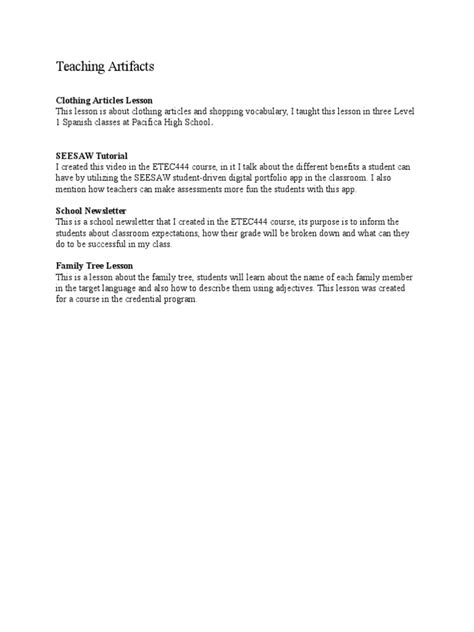 Teaching Artifacts

Clothing Articles Lesson
This lesson is about clothing articles and shopping vocabulary, I taught this lesson in three Level 1 Spanish classes at Pacifica High School.

SEESAW Tutorial
I created this video in the ETEC444 course, in it I talk about the different benefits a student can have by utilizing the SEESAW student-driven digital portfolio app in the classroom. I also mention how teachers can make assessments more fun the students with this app.

School Newsletter
This is a school newsletter that I created in the ETEC444 course, its purpose is to inform the students about classroom expectations, how their grade will be broken down and what can they do to be successful in my class.

Family Tree Lesson
This is a lesson about the family tree, students will learn about the name of each family member in the target language and also how to describe them using adjectives. This lesson was created for a course in the credential program.